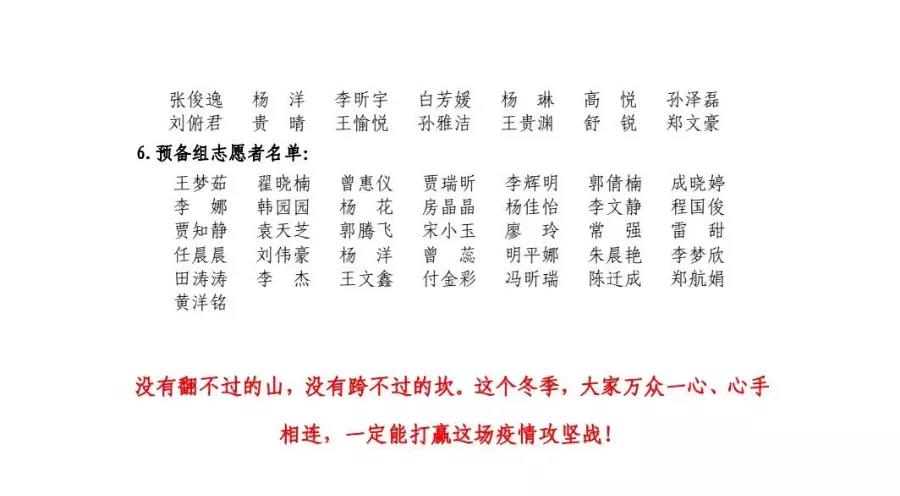 张俊逸 杨 洋 李昕宇 白芳媛 杨 琳 高 悦 孙泽磊
刘俯君 贵 晴 王愉悦 孙雅洁 王贵渊 舒 锐 郑文豪

6.预备组志愿者名单:
王梦茹 翟晓楠 曾惠仪 贾瑞昕 李辉明 郭倩楠 成晓婷
李 娜 韩园园 杨 花 房晶晶 杨佳怡 李文静 程国俊
贾知静 袁天芝 郭腾飞 宋小玉 廖 玲 常 强 雷 甜
任晨晨 刘伟豪 杨 洋 曾 蕊 明平娜 朱晨艳 李梦欣
田涛涛 李 杰 王文鑫 付金彩 冯昕瑞 陈迁成 郑航娟
黄洋铭

没有翻不过的山，没有跨不过的坎。这个冬季，大家万众一心、心手相连，一定能打赢这场疫情攻坚战！